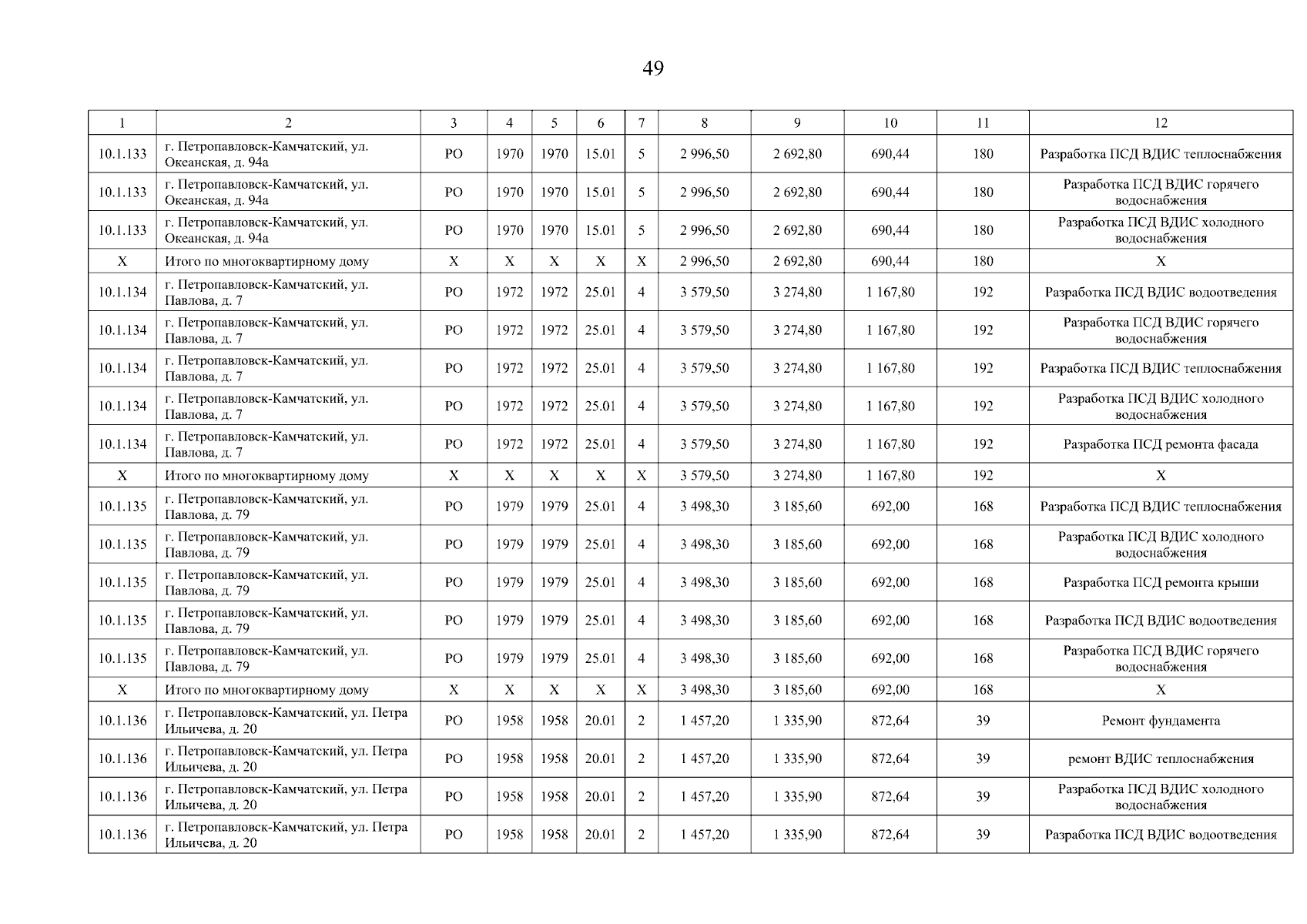 49

| 1 | 2 | 3 | 4 | 5 | 6 | 7 | 8 | 9 | 10 | 11 | 12 |
|---|---|---|---|---|---|---|---|---|---|---|---|
| 10.1.133 | г. Петропавловск-Камчатский, ул. Океанская, д. 94а | РО | 1970 | 1970 | 15.01 | 5 | 2 996,50 | 2 692,80 | 690,44 | 180 | Разработка ПСД ВДИС теплоснабжения |
| 10.1.133 | г. Петропавловск-Камчатский, ул. Океанская, д. 94а | РО | 1970 | 1970 | 15.01 | 5 | 2 996,50 | 2 692,80 | 690,44 | 180 | Разработка ПСД ВДИС горячего водоснабжения |
| 10.1.133 | г. Петропавловск-Камчатский, ул. Океанская, д. 94а | РО | 1970 | 1970 | 15.01 | 5 | 2 996,50 | 2 692,80 | 690,44 | 180 | Разработка ПСД ВДИС холодного водоснабжения |
| Х | Итого по многоквартирному дому | Х | Х | Х | Х | Х | 2 996,50 | 2 692,80 | 690,44 | 180 | Х |
| 10.1.134 | г. Петропавловск-Камчатский, ул. Павлова, д. 7 | РО | 1972 | 1972 | 25.01 | 4 | 3 579,50 | 3 274,80 | 1 167,80 | 192 | Разработка ПСД ВДИС водоотведения |
| 10.1.134 | г. Петропавловск-Камчатский, ул. Павлова, д. 7 | РО | 1972 | 1972 | 25.01 | 4 | 3 579,50 | 3 274,80 | 1 167,80 | 192 | Разработка ПСД ВДИС горячего водоснабжения |
| 10.1.134 | г. Петропавловск-Камчатский, ул. Павлова, д. 7 | РО | 1972 | 1972 | 25.01 | 4 | 3 579,50 | 3 274,80 | 1 167,80 | 192 | Разработка ПСД ВДИС теплоснабжения |
| 10.1.134 | г. Петропавловск-Камчатский, ул. Павлова, д. 7 | РО | 1972 | 1972 | 25.01 | 4 | 3 579,50 | 3 274,80 | 1 167,80 | 192 | Разработка ПСД ВДИС холодного водоснабжения |
| 10.1.134 | г. Петропавловск-Камчатский, ул. Павлова, д. 7 | РО | 1972 | 1972 | 25.01 | 4 | 3 579,50 | 3 274,80 | 1 167,80 | 192 | Разработка ПСД ремонта фасада |
| Х | Итого по многоквартирному дому | Х | Х | Х | Х | Х | 3 579,50 | 3 274,80 | 1 167,80 | 192 | Х |
| 10.1.135 | г. Петропавловск-Камчатский, ул. Павлова, д. 79 | РО | 1979 | 1979 | 25.01 | 4 | 3 498,30 | 3 185,60 | 692,00 | 168 | Разработка ПСД ВДИС теплоснабжения |
| 10.1.135 | г. Петропавловск-Камчатский, ул. Павлова, д. 79 | РО | 1979 | 1979 | 25.01 | 4 | 3 498,30 | 3 185,60 | 692,00 | 168 | Разработка ПСД ВДИС холодного водоснабжения |
| 10.1.135 | г. Петропавловск-Камчатский, ул. Павлова, д. 79 | РО | 1979 | 1979 | 25.01 | 4 | 3 498,30 | 3 185,60 | 692,00 | 168 | Разработка ПСД ремонта крыши |
| 10.1.135 | г. Петропавловск-Камчатский, ул. Павлова, д. 79 | РО | 1979 | 1979 | 25.01 | 4 | 3 498,30 | 3 185,60 | 692,00 | 168 | Разработка ПСД ВДИС водоотведения |
| 10.1.135 | г. Петропавловск-Камчатский, ул. Павлова, д. 79 | РО | 1979 | 1979 | 25.01 | 4 | 3 498,30 | 3 185,60 | 692,00 | 168 | Разработка ПСД ВДИС горячего водоснабжения |
| Х | Итого по многоквартирному дому | Х | Х | Х | Х | Х | 3 498,30 | 3 185,60 | 692,00 | 168 | Х |
| 10.1.136 | г. Петропавловск-Камчатский, ул. Петра Ильичева, д. 20 | РО | 1958 | 1958 | 20.01 | 2 | 1 457,20 | 1 335,90 | 872,64 | 39 | Ремонт фундамента |
| 10.1.136 | г. Петропавловск-Камчатский, ул. Петра Ильичева, д. 20 | РО | 1958 | 1958 | 20.01 | 2 | 1 457,20 | 1 335,90 | 872,64 | 39 | ремонт ВДИС теплоснабжения |
| 10.1.136 | г. Петропавловск-Камчатский, ул. Петра Ильичева, д. 20 | РО | 1958 | 1958 | 20.01 | 2 | 1 457,20 | 1 335,90 | 872,64 | 39 | Разработка ПСД ВДИС холодного водоснабжения |
| 10.1.136 | г. Петропавловск-Камчатский, ул. Петра Ильичева, д. 20 | РО | 1958 | 1958 | 20.01 | 2 | 1 457,20 | 1 335,90 | 872,64 | 39 | Разработка ПСД ВДИС водоотведения |